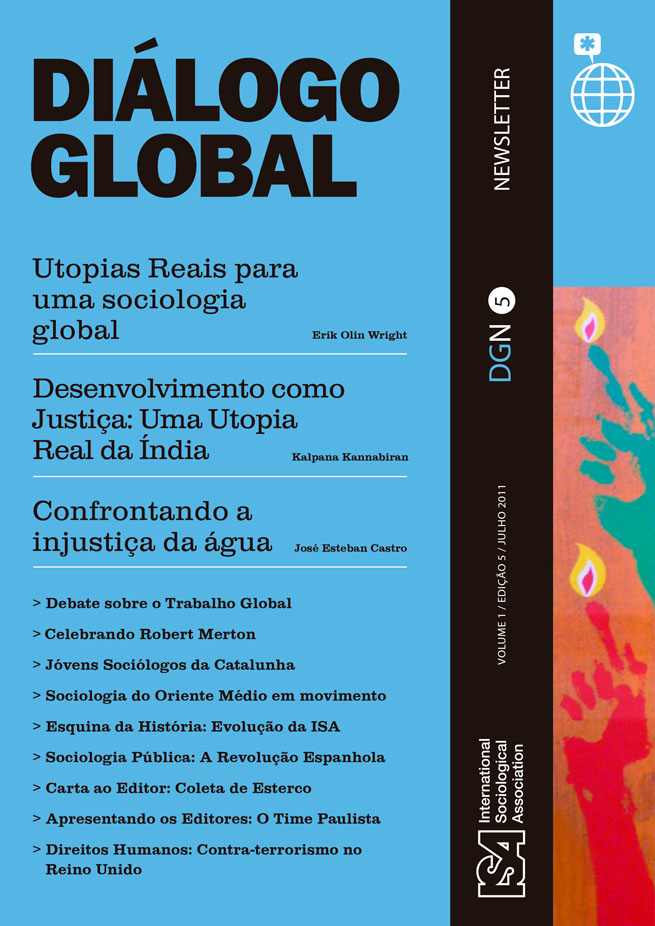 DIÁLOGO GLOBAL

Utopias Reais para uma sociologia global
Erik Olin Wright

Desenvolvimento como Justiça: Uma Utopia Real da Índia
Kalpana Kannabiran

Confrontando a injustiça da água
José Esteban Castro

> Debate sobre o Trabalho Global
> Celebrando Robert Merton
> Jóvens Sociólogos da Catalunha
> Sociologia do Oriente Médio em movimento
> Esquina da História: Evolução da ISA
> Sociologia Pública: A Revolução Espanhola
> Carta ao Editor: Coleta de Esterco
> Apresentando os Editores: O Time Paulista
> Direitos Humanos: Contra-terrorismo no Reino Unido

NEWSLETTER

DGN 5

VOLUME 1 / EDIÇÃO 5 / JULHO 2011

ISA International Sociological Association